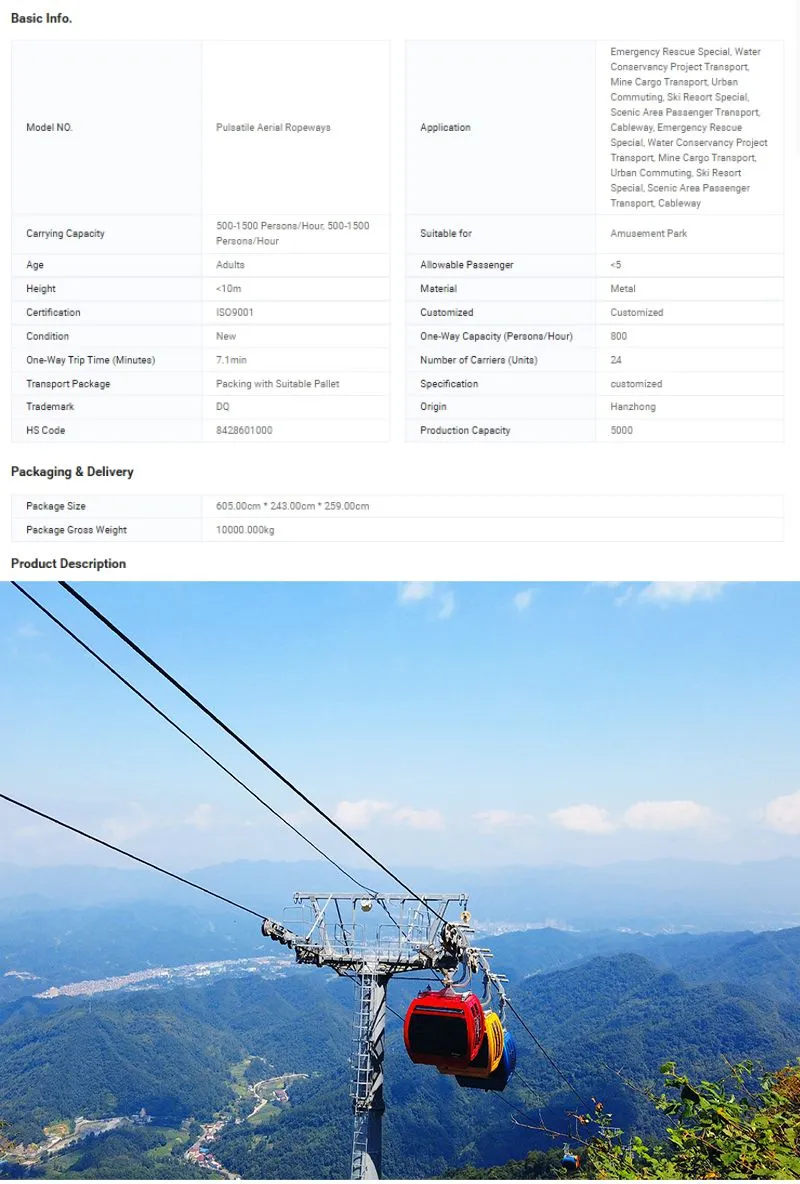 Basic Info.

| Model NO. | Pulsatile Aerial Ropeways |
|---|---|
| Carrying Capacity | 500-1500 Persons/Hour, 500-1500 Persons/Hour |
| Age | Adults |
| Height | <10m |
| Certification | ISO9001 |
| Condition | New |
| One-Way Trip Time (Minutes) | 7.1min |
| Transport Package | Packing with Suitable Pallet |
| Trademark | DQ |
| HS Code | 8428601000 |

| Application | Emergency Rescue Special, Water Conservancy Project Transport, Mine Cargo Transport, Urban Commuting, Ski Resort Special, Scenic Area Passenger Transport, Cableway, Emergency Rescue Special, Water Conservancy Project Transport, Mine Cargo Transport, Urban Commuting, Ski Resort Special, Scenic Area Passenger Transport, Cableway |
|---|---|
| Suitable for | Amusement Park |
| Allowable Passenger | <5 |
| Material | Metal |
| Customized | Customized |
| One-Way Capacity (Persons/Hour) | 800 |
| Number of Carriers (Units) | 24 |
| Specification | customized |
| Origin | Hanzhong |
| Production Capacity | 5000 |

Packaging & Delivery

| Package Size | 605.00cm * 243.00cm * 259.00cm |
|---|---|
| Package Gross Weight | 10000.000kg |

Product Description